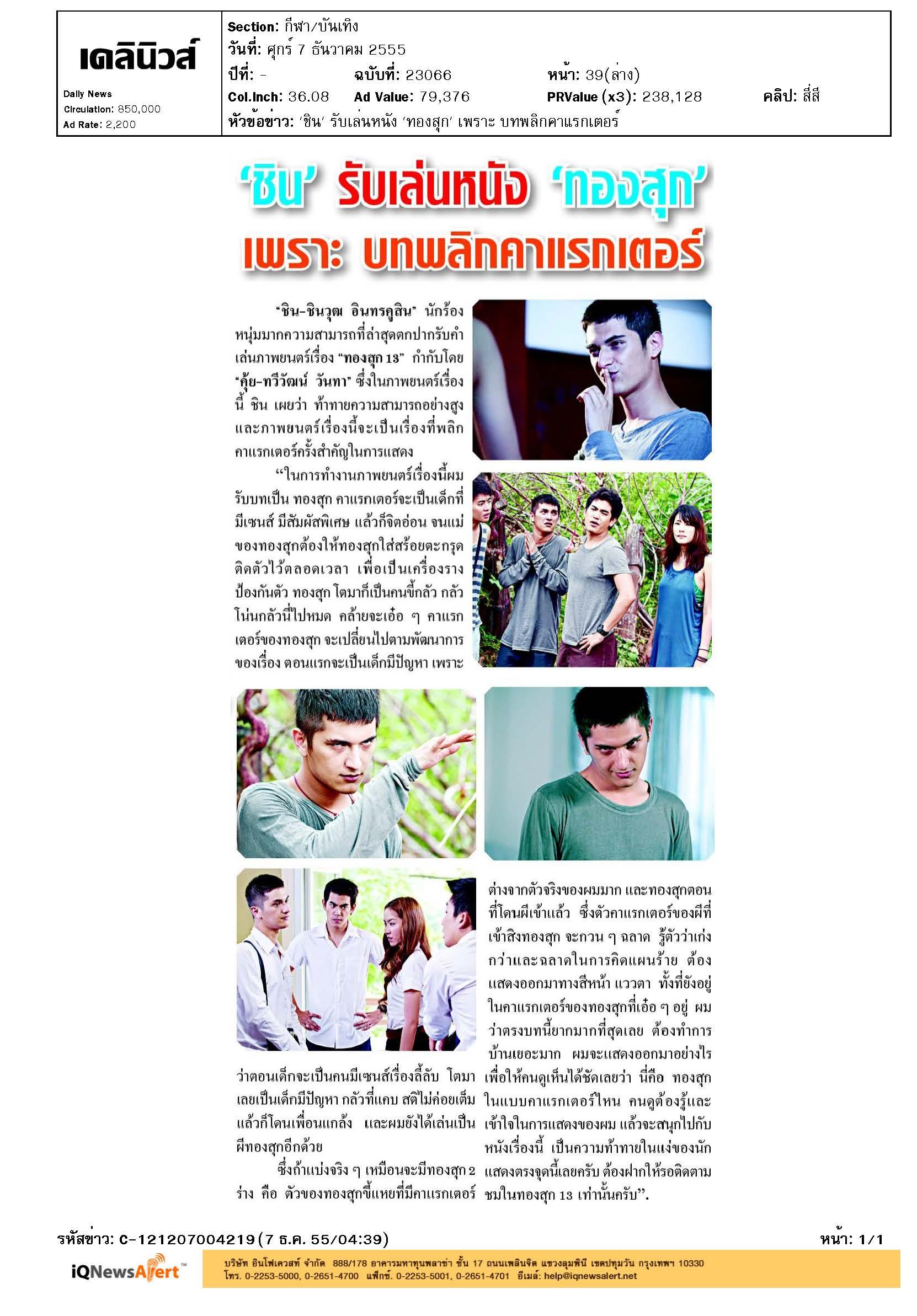 เดลินิวส์
Daily News
Circulation: 850,000
Ad Rate: 2,200

Section: กีฬา/บันเทิง
วันที่: ศุกร์ 7 ธันวาคม 2555
ปีที่: -
ฉบับที่: 23066
หน้า: 39(ล่าง)
Col.Inch: 36.08
Ad Value: 79,376
PRValue (x3): 238,128
คลิป: สี่สี
หัวข้อข่าว: 'ชิน' รับเล่นหนัง 'ทองสุก' เพราะ บทพลิกคาแรกเตอร์

'ชิน' รับเล่นหนัง 'ทองสุก' เพราะ บทพลิกคาแรกเตอร์

"ชิน-ชินวุฒ อินทรคูสิน" นักร้องหนุ่มมากความสามารถที่ล่าสุดตกปากรับคำเล่นภาพยนตร์เรื่อง "ทองสุก 13" กำกับโดย "คุ้ย-ทวีวัฒน์ วันทา" ซึ่งในภาพยนตร์เรื่องนี้ ชิน เผยว่า ท้าทายความสามารถอย่างสูง และภาพยนตร์เรื่องนี้จะเป็นเรื่องที่พลิกคาแรกเตอร์ครั้งสำคัญในการแสดง

"ในการทำงานภาพยนตร์เรื่องนี้ผมรับบทเป็น ทองสุก คาแรกเตอร์จะเป็นเด็กที่มีเซนส์ มีสัมผัสพิเศษ แล้วก็จิตอ่อน จนแม่ของทองสุกต้องให้ทองสุกใส่สร้อยตะกรุดติดตัวไว้ตลอดเวลา เพื่อเป็นเครื่องรางป้องกันตัว ทองสุก โตมาก็เป็นคนขี้กลัว กลัวโน่นกลัวนี่ไปหมด คล้ายจะเอ๋อ ๆ คาแรกเตอร์ของทองสุก จะเปลี่ยนไปตามพัฒนาการของเรื่อง ตอนแรกจะเป็นเด็กมีปัญหา เพราะว่าตอนเด็กจะเป็นคนมีเซนส์เรื่องลี้ลับ โตมาเลยเป็นเด็กมีปัญหา กลัวที่แคบ สติไม่ค่อยเต็ม แล้วก็โดนเพื่อนแกล้ง และผมยังได้เล่นเป็นผีทองสุกอีกด้วย

ซึ่งถ้าแบ่งจริง ๆ เหมือนจะมีทองสุก 2 ร่าง คือ ตัวของทองสุกขี้แหยที่มีคาแรกเตอร์ต่างจากตัวจริงของผมมาก และทองสุกตอนที่โดนผีเข้าแล้ว ซึ่งตัวคาแรกเตอร์ของผีที่เข้าสิงทองสุก จะกวน ๆ ฉลาด รู้ตัวว่าเก่งกว่าและฉลาดในการคิดแผนร้าย ต้องแสดงออกมาทางสีหน้า แววตา ทั้งที่ยังอยู่ในคาแรกเตอร์ของทองสุกที่เอ๋อ ๆ อยู่ ผมว่าตรงบทนี้ยากมากที่สุดเลย ต้องทำการบ้านเยอะมาก ผมจะแสดงออกมาอย่างไรเพื่อให้คนดูเห็นได้ชัดเลยว่า นี่คือ ทองสุกในแบบคาแรกเตอร์ไหน คนดูต้องรู้และเข้าใจในการแสดงของผม แล้วจะสนุกไปกับหนังเรื่องนี้ เป็นความท้าทายในแง่ของนักแสดงตรงจุดนี้เลยครับ ต้องฝากให้รอติดตามชมในทองสุก 13 เท่านั้นครับ".

รหัสข่าว: C-121207004219(7 ธ.ค. 55/04:39)
หน้า: 1/1
iQNewsAlert™
บริษัท อินโฟเควสท์ จำกัด 888/178 อาคารมหาทุนพลาซ่า ชั้น 17 ถนนเพลินจิต แขวงลุมพินี เขตปทุมวัน กรุงเทพฯ 10330
โทร. 0-2253-5000, 0-2651-4700 แฟกซ์. 0-2253-5001, 0-2651-4701 อีเมล์: help@iqnewsalert.net